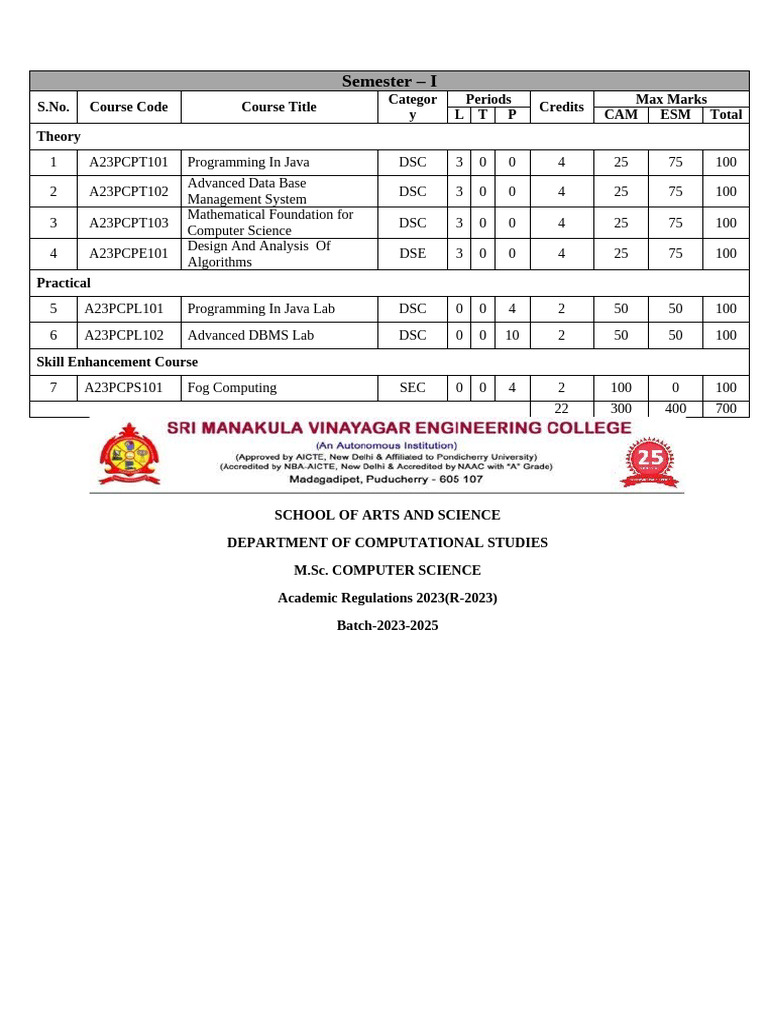 Semester – I

| S.No. | Course Code | Course Title | Category | L | T | P | Credits | CAM | ESM | Total |
|---|---|---|---|---|---|---|---|---|---|---|
| | | | | Periods | | | | Max Marks | | |
| Theory | | | | | | | | | | |
| 1 | A23PCPT101 | Programming In Java | DSC | 3 | 0 | 0 | 4 | 25 | 75 | 100 |
| 2 | A23PCPT102 | Advanced Data Base Management System | DSC | 3 | 0 | 0 | 4 | 25 | 75 | 100 |
| 3 | A23PCPT103 | Mathematical Foundation for Computer Science | DSC | 3 | 0 | 0 | 4 | 25 | 75 | 100 |
| 4 | A23PCPE101 | Design And Analysis Of Algorithms | DSE | 3 | 0 | 0 | 4 | 25 | 75 | 100 |
| Practical | | | | | | | | | | |
| 5 | A23PCPL101 | Programming In Java Lab | DSC | 0 | 0 | 4 | 2 | 50 | 50 | 100 |
| 6 | A23PCPL102 | Advanced DBMS Lab | DSC | 0 | 0 | 10 | 2 | 50 | 50 | 100 |
| Skill Enhancement Course | | | | | | | | | | |
| 7 | A23PCPS101 | Fog Computing | SEC | 0 | 0 | 4 | 2 | 100 | 0 | 100 |
| | | | | | | | 22 | 300 | 400 | 700 |

SRI MANAKULA VINAYAGAR ENGINEERING COLLEGE
(An Autonomous Institution)
(Approved by AICTE, New Delhi & Affiliated to Pondicherry University)
(Accredited by NBA-AICTE, New Delhi & Accredited by NAAC with "A" Grade)
Madagadipet, Puducherry - 605 107

25

SCHOOL OF ARTS AND SCIENCE

DEPARTMENT OF COMPUTATIONAL STUDIES

M.Sc. COMPUTER SCIENCE

Academic Regulations 2023(R-2023)

Batch-2023-2025